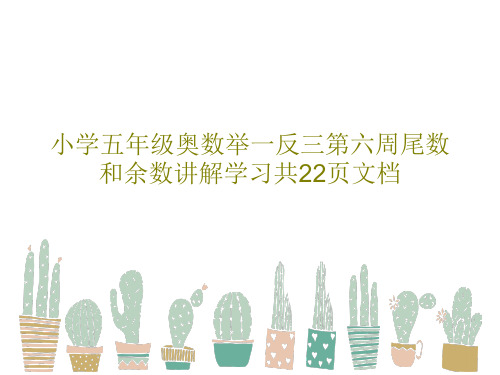 小学五年级奥数举一反三第六周尾数和余数讲解学习共22页文档